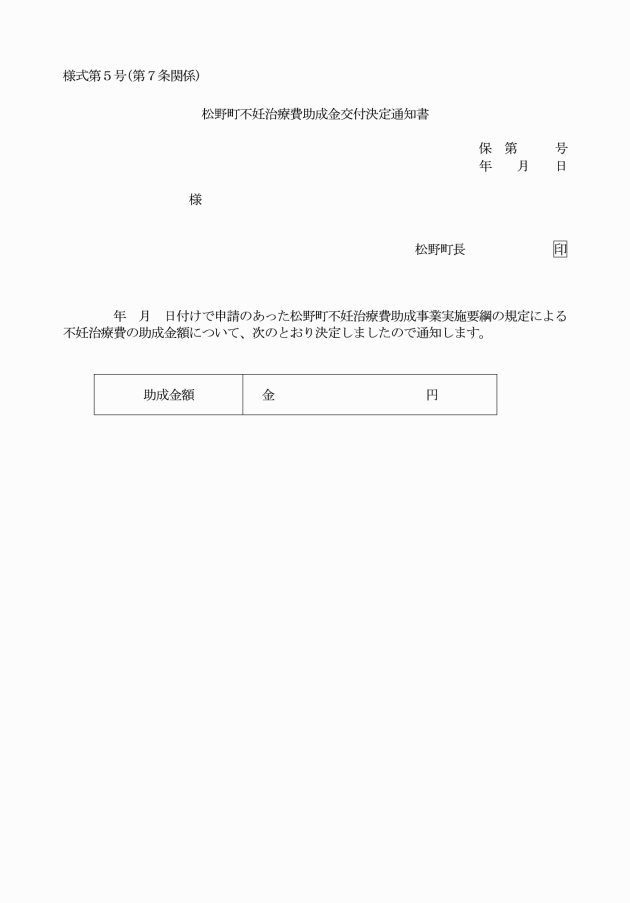 様式第５号(第７条関係)

松野町不妊治療費助成金交付決定通知書

保　第　　　号
年　　月　　日

様

松野町長　　　　　　印

年　月　日付けで申請のあった松野町不妊治療費助成事業実施要綱の規定による不妊治療費の助成金額について、次のとおり決定しましたので通知します。

| 助成金額 | 金　　　　　　　　円 |
|---|---|